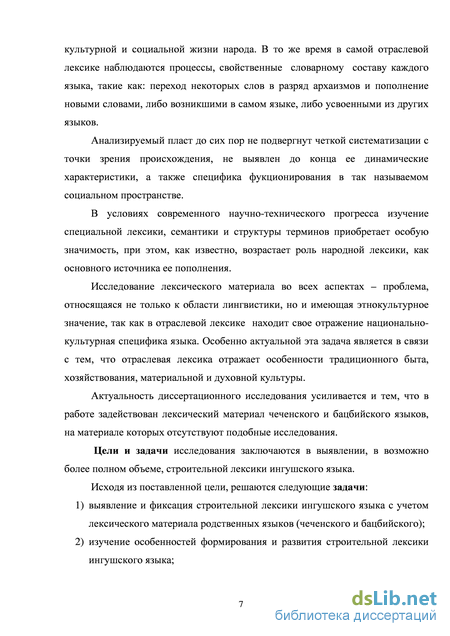 культурной и социальной жизни народа. В то же время в самой отраслевой лексике наблюдаются процессы, свойственные словарному составу каждого языка, такие как: переход некоторых слов в разряд архаизмов и пополнение новыми словами, либо возникшими в самом языке, либо усвоенными из других языков.

Анализируемый пласт до сих пор не подвергнут четкой систематизации с точки зрения происхождения, не выявлен до конца ее динамические характеристики, а также специфика фукционирования в так называемом социальном пространстве.

В условиях современного научно-технического прогресса изучение специальной лексики, семантики и структуры терминов приобретает особую значимость, при этом, как известно, возрастает роль народной лексики, как основного источника ее пополнения.

Исследование лексического материала во всех аспектах – проблема, относящаяся не только к области лингвистики, но и имеющая этнокультурное значение, так как в отраслевой лексике находит свое отражение национально-культурная специфика языка. Особенно актуальной эта задача является в связи с тем, что отраслевая лексика отражает особенности традиционного быта, хозяйствования, материальной и духовной культуры.

Актуальность диссертационного исследования усиливается и тем, что в работе задействован лексический материал чеченского и бацбийского языков, на материале которых отсутствуют подобные исследования.

Цели и задачи исследования заключаются в выявлении, в возможно более полном объеме, строительной лексики ингушского языка.

Исходя из поставленной цели, решаются следующие задачи:

1) выявление и фиксация строительной лексики ингушского языка с учетом лексического материала родственных языков (чеченского и бацбийского);

2) изучение особенностей формирования и развития строительной лексики ингушского языка;

7

dsLib.net
библиотека диссертаций